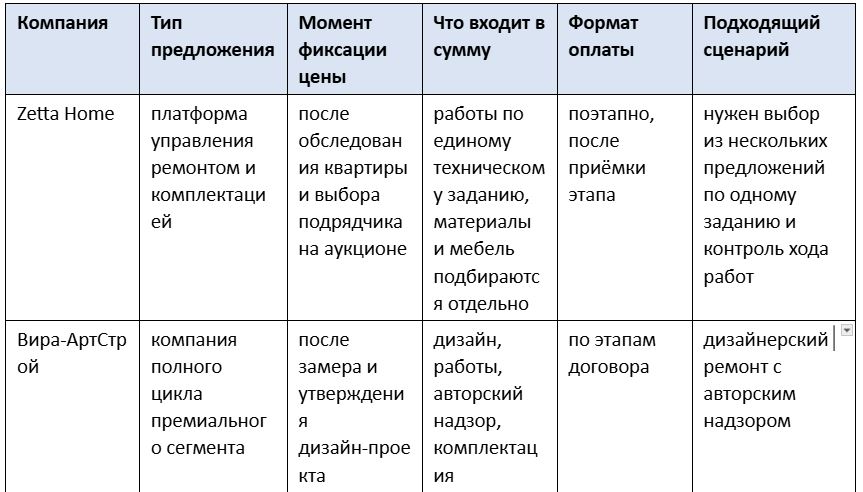 | Компания | Тип предложения | Момент фиксации цены | Что входит в сумму | Формат оплаты | Подходящий сценарий |
|---|---|---|---|---|---|
| Zetta Home | платформа управления ремонтом и комплектацией | после обследования квартиры и выбора подрядчика на аукционе | работы по единому техническому заданию, материалы и мебель подбираются отдельно | поэтапно, после приёмки этапа | нужен выбор из нескольких предложений по одному заданию и контроль хода работ |
| Вира-АртСтрой | компания полного цикла премиального сегмента | после замера и утверждения дизайн-проекта | дизайн, работы, авторский надзор, комплектация | по этапам договора | дизайнерский ремонт с авторским надзором |